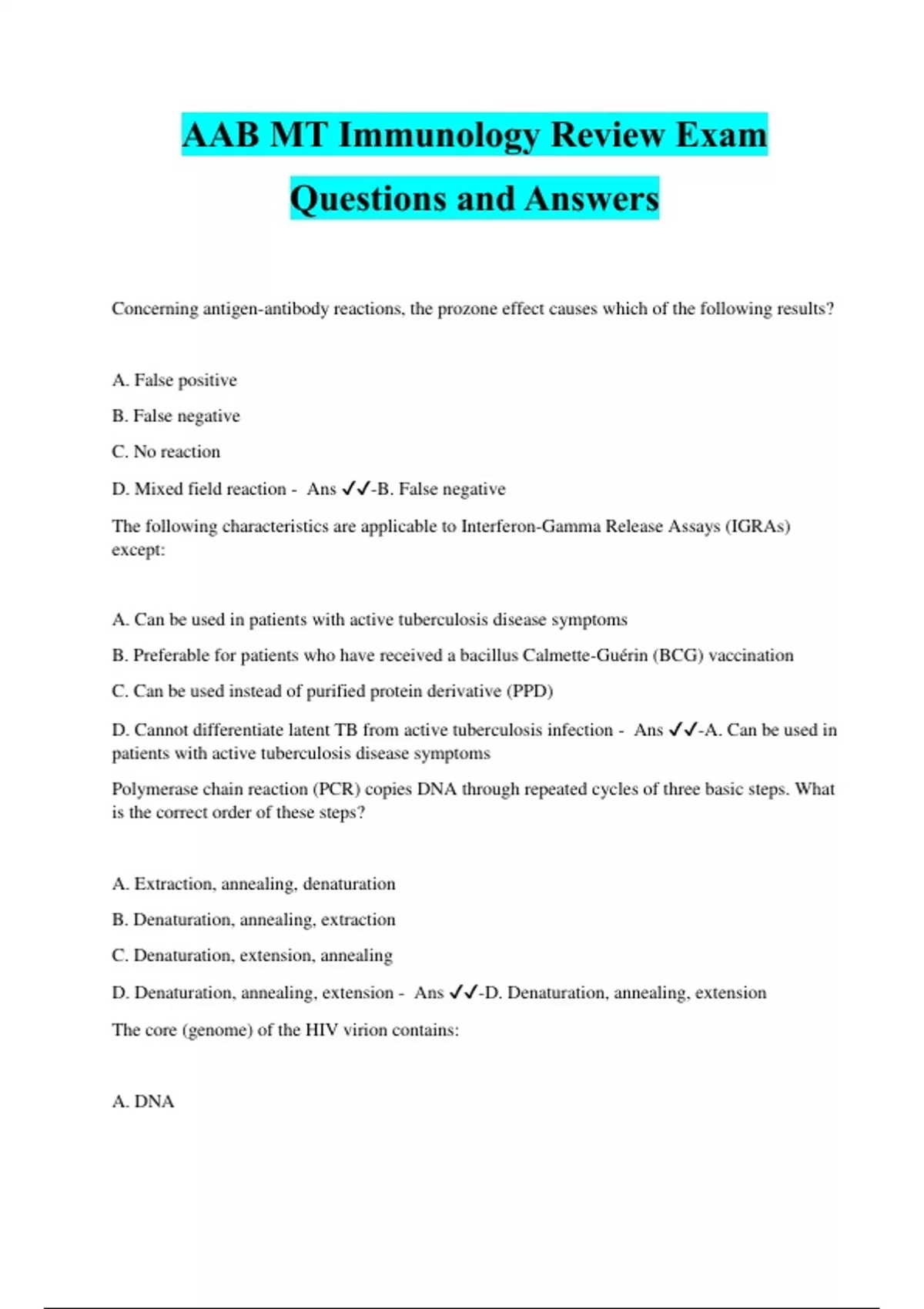 AAB MT Immunology Review Exam Questions and Answers

Concerning antigen-antibody reactions, the prozone effect causes which of the following results?

A. False positive

B. False negative

C. No reaction

D. Mixed field reaction - Ans ✓✓-B. False negative

The following characteristics are applicable to Interferon-Gamma Release Assays (IGRAs) except:

A. Can be used in patients with active tuberculosis disease symptoms

B. Preferable for patients who have received a bacillus Calmette-Guérin (BCG) vaccination

C. Can be used instead of purified protein derivative (PPD)

D. Cannot differentiate latent TB from active tuberculosis infection - Ans ✓✓-A. Can be used in patients with active tuberculosis disease symptoms

Polymerase chain reaction (PCR) copies DNA through repeated cycles of three basic steps. What is the correct order of these steps?

A. Extraction, annealing, denaturation

B. Denaturation, annealing, extraction

C. Denaturation, extension, annealing

D. Denaturation, annealing, extension - Ans ✓✓-D. Denaturation, annealing, extension

The core (genome) of the HIV virion contains:

A. DNA